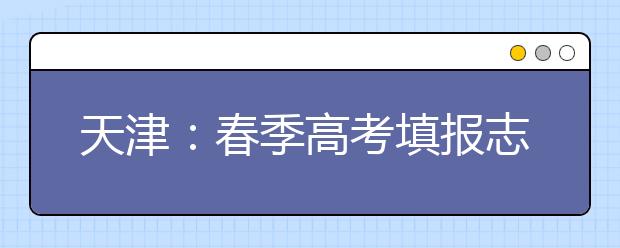 天津：春季高考填报志